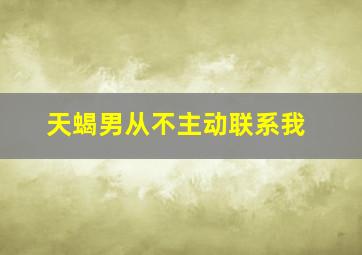 天蝎男从不主动联系我